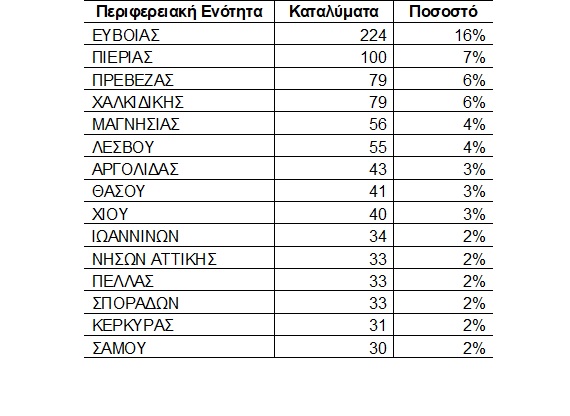 | Περιφερειακή Ενότητα | Καταλύματα | Ποσοστό |
|---|---|---|
| ΕΥΒΟΙΑΣ | 224 | 16% |
| ΠΙΕΡΙΑΣ | 100 | 7% |
| ΠΡΕΒΕΖΑΣ | 79 | 6% |
| ΧΑΛΚΙΔΙΚΗΣ | 79 | 6% |
| ΜΑΓΝΗΣΙΑΣ | 56 | 4% |
| ΛΕΣΒΟΥ | 55 | 4% |
| ΑΡΓΟΛΙΔΑΣ | 43 | 3% |
| ΘΑΣΟΥ | 41 | 3% |
| ΧΙΟΥ | 40 | 3% |
| ΙΩΑΝΝΙΝΩΝ | 34 | 2% |
| ΝΗΣΩΝ ΑΤΤΙΚΗΣ | 33 | 2% |
| ΠΕΛΛΑΣ | 33 | 2% |
| ΣΠΟΡΑΔΩΝ | 33 | 2% |
| ΚΕΡΚΥΡΑΣ | 31 | 2% |
| ΣΑΜΟΥ | 30 | 2% |